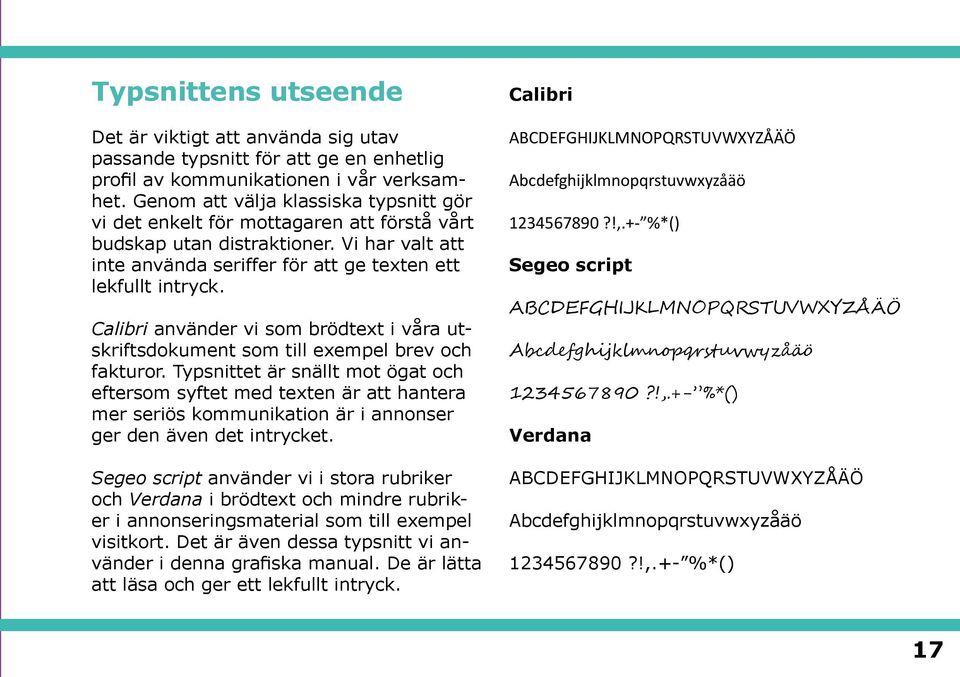 Typsnittens utseende

Det är viktigt att använda sig utav passande typsnitt för att ge en enhetlig profil av kommunikationen i vår verksamhet. Genom att välja klassiska typsnitt gör vi det enkelt för mottagaren att förstå vårt budskap utan distraktioner. Vi har valt att inte använda seriffer för att ge texten ett lekfullt intryck.

Calibri använder vi som brödtext i våra utskriftsdokument som till exempel brev och fakturor. Typsnittet är snällt mot ögat och eftersom syftet med texten är att hantera mer seriös kommunikation är i annonser ger den även det intrycket.

Segeo script använder vi i stora rubriker och Verdana i brödtext och mindre rubriker i annonseringsmaterial som till exempel visitkort. Det är även dessa typsnitt vi använder i denna grafiska manual. De är lätta att läsa och ger ett lekfullt intryck.

Calibri

ABCDEFGHIJKLMNOPQRSTUVWXYZÅÄÖ

Abcdefghijklmnopqrstuvwxyzåäö

1234567890 ?!,.+-”%*()

Segeo script

ABCDEFGHIJKLMNOPQRSTUVWXYZÅÄÖ

Abcdefghijklmnopqrstuvwyzåäö

1234567890 ?!,.+-”%*()

Verdana

ABCDEFGHIJKLMNOPQRSTUVWXYZÅÄÖ

Abcdefghijklmnopqrstuvwxyzåäö

1234567890 ?!,.+-”%*()

17